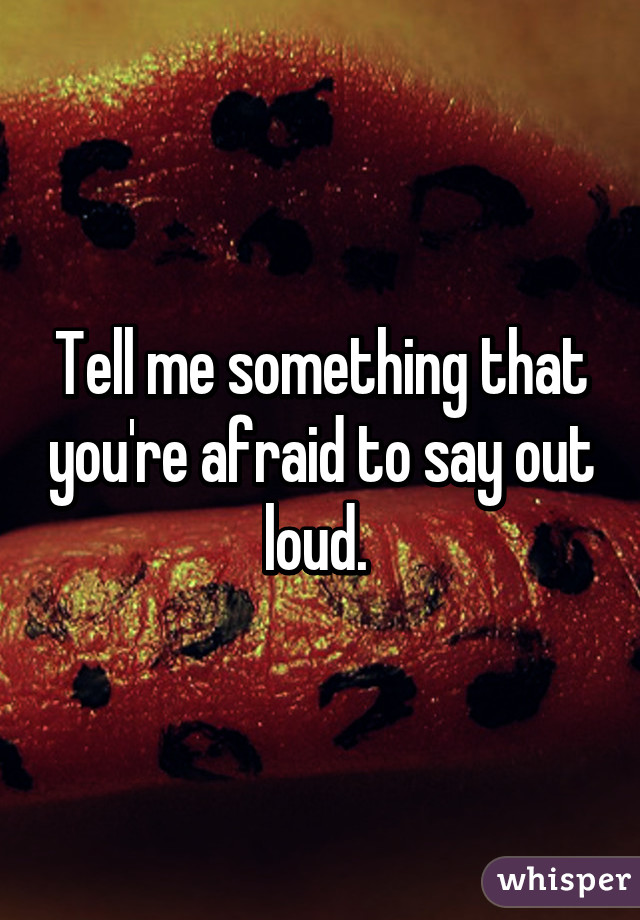 Tell me something that you're afraid to say out loud.

whisper